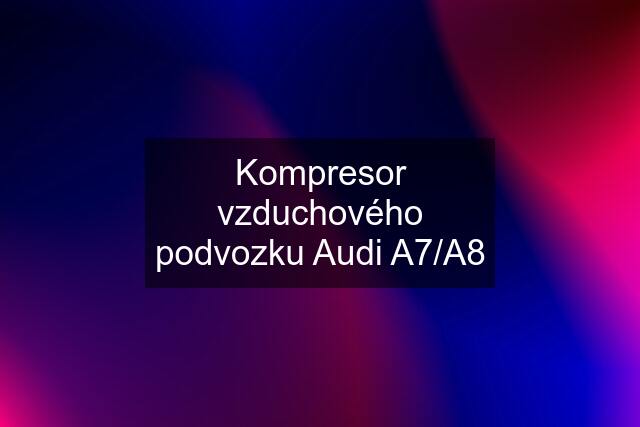 Kompresor vzduchového podvozku Audi A7/A8